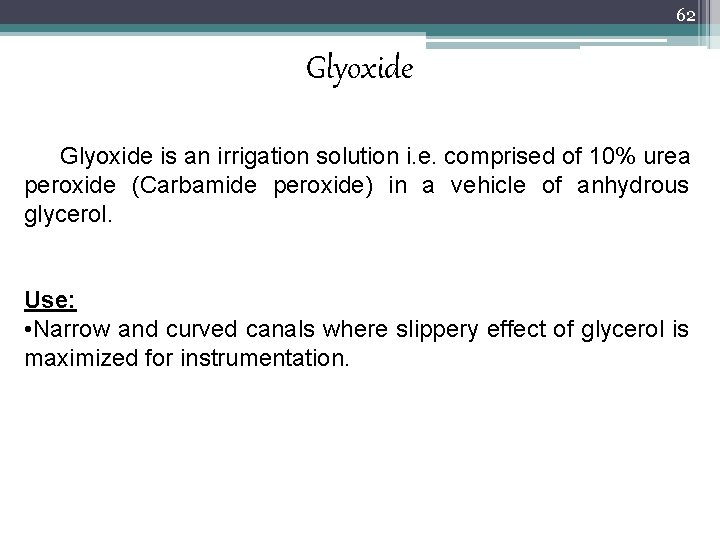 62

Glyoxide

Glyoxide is an irrigation solution i.e. comprised of 10% urea peroxide (Carbamide peroxide) in a vehicle of anhydrous glycerol.

Use:
•Narrow and curved canals where slippery effect of glycerol is maximized for instrumentation.